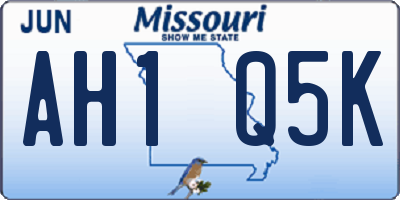 JUN
Missouri
SHOW ME STATE
AH1 Q5K